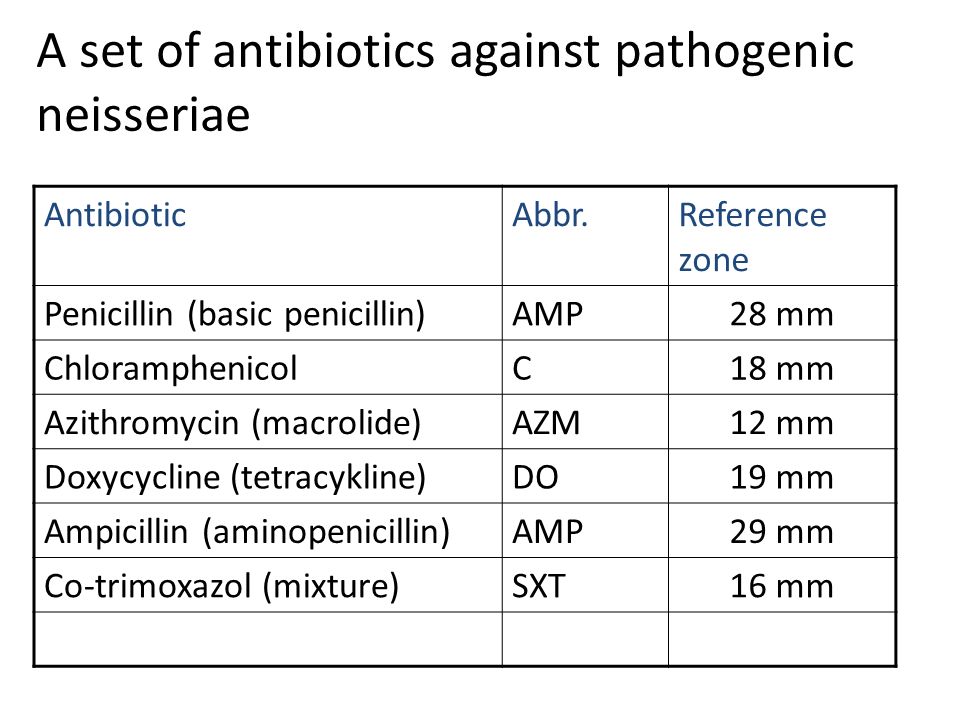 A set of antibiotics against pathogenic neisseriae

| Antibiotic | Abbr. | Reference zone |
|---|---|---|
| Penicillin (basic penicillin) | AMP | 28 mm |
| Chloramphenicol | C | 18 mm |
| Azithromycin (macrolide) | AZM | 12 mm |
| Doxycycline (tetracykline) | DO | 19 mm |
| Ampicillin (aminopenicillin) | AMP | 29 mm |
| Co-trimoxazol (mixture) | SXT | 16 mm |
| | | |